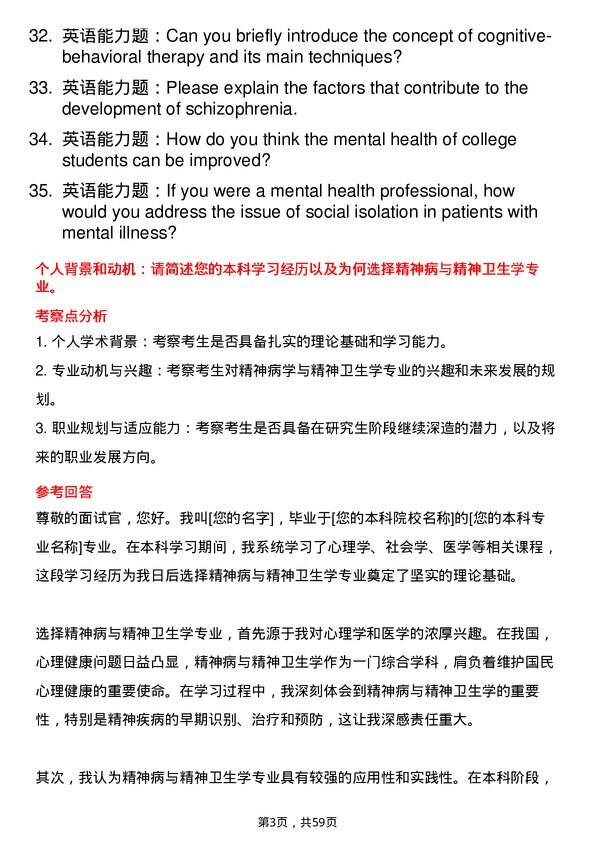 32. 英语能力题：Can you briefly introduce the concept of cognitive-behavioral therapy and its main techniques?

33. 英语能力题：Please explain the factors that contribute to the development of schizophrenia.

34. 英语能力题：How do you think the mental health of college students can be improved?

35. 英语能力题：If you were a mental health professional, how would you address the issue of social isolation in patients with mental illness?

个人背景和动机：请简述您的本科学习经历以及为何选择精神病与精神卫生学专业。

考察点分析

1. 个人学术背景：考察考生是否具备扎实的理论基础和学习能力。

2. 专业动机与兴趣：考察考生对精神病学与精神卫生学专业的兴趣和未来发展的规划。

3. 职业规划与适应能力：考察考生是否具备在研究生阶段继续深造的潜力，以及将来的职业发展方向。

参考回答

尊敬的面试官，您好。我叫[您的名字]，毕业于[您的本科院校名称]的[您的本科专业名称]专业。在本科学习期间，我系统学习了心理学、社会学、医学等相关课程，这段学习经历为我日后选择精神病与精神卫生学专业奠定了坚实的理论基础。

选择精神病与精神卫生学专业，首先源于我对心理学和医学的浓厚兴趣。在我国，心理健康问题日益凸显，精神病与精神卫生学作为一门综合学科，肩负着维护国民心理健康的重要使命。在学习过程中，我深刻体会到精神病与精神卫生学的重要性，特别是精神疾病的早期识别、治疗和预防，这让我深感责任重大。

其次，我认为精神病与精神卫生学专业具有较强的应用性和实践性。在本科阶段，

第3页，共59页